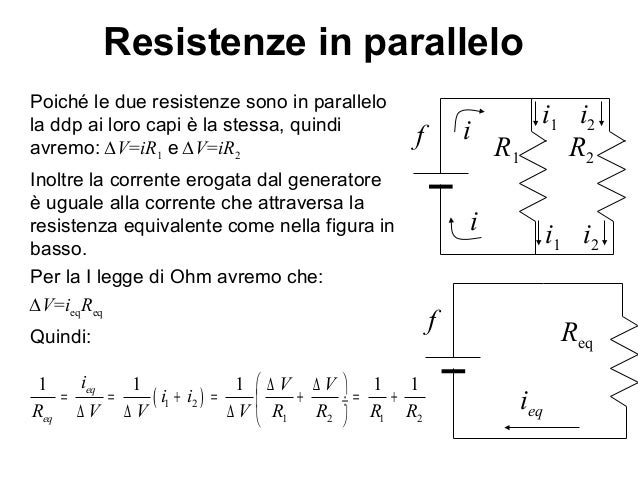 Resistenze in parallelo

Poiché le due resistenze sono in parallelo la ddp ai loro capi è la stessa, quindi avremo: $\Delta V=iR_1$ e $\Delta V=iR_2$

Inoltre la corrente erogata dal generatore è uguale alla corrente che attraversa la resistenza equivalente come nella figura in basso.

Per la I legge di Ohm avremo che:

$\Delta V=i_{eq}R_{eq}$

Quindi:

$\frac{1}{R_{eq}} = \frac{i_{eq}}{\Delta V} = \frac{1}{\Delta V}\left(i_1 + i_2\right) = \frac{1}{\Delta V}\left(\frac{\Delta V}{R_1} + \frac{\Delta V}{R_2}\right) = \frac{1}{R_1} + \frac{1}{R_2}$

$f$ $i$ $i_1$ $i_2$ $R_1$ $R_2$ $i$ $i_1$ $i_2$

$f$ $R_{eq}$ $i_{eq}$